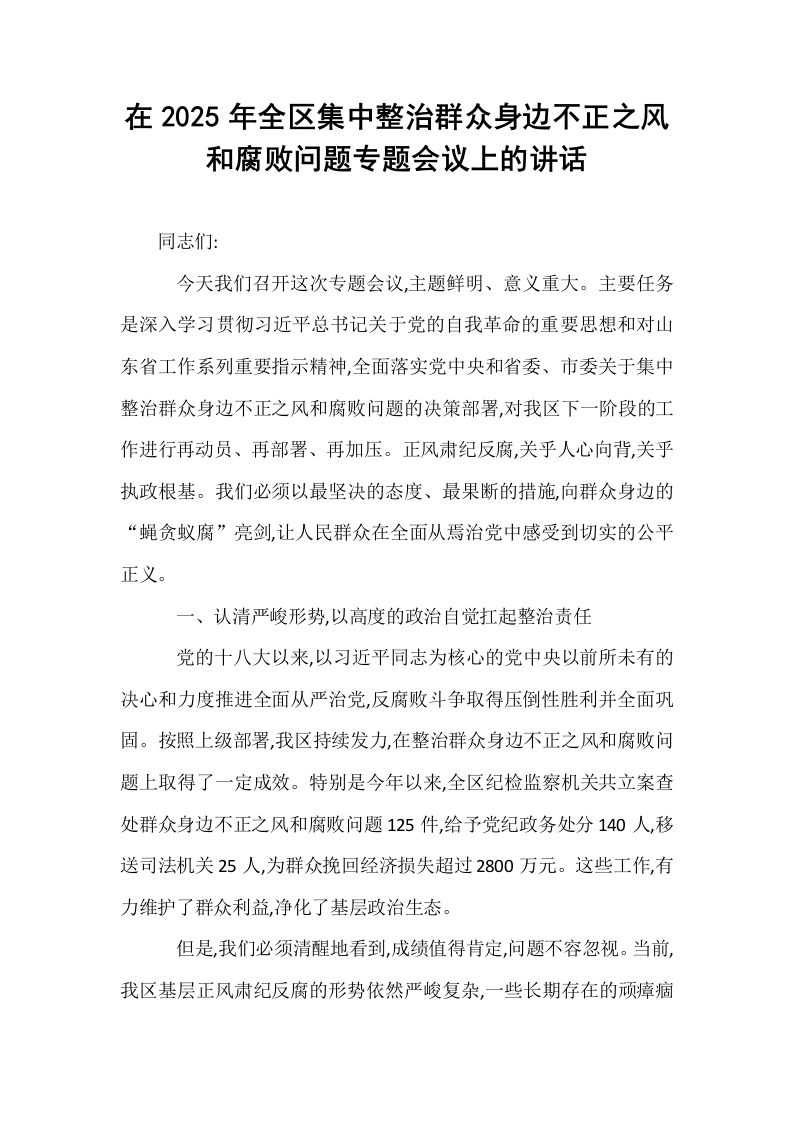 在2025年全区集中整治群众身边不正之风和腐败问题专题会议上的讲话

同志们:

今天我们召开这次专题会议,主题鲜明、意义重大。主要任务是深入学习贯彻习近平总书记关于党的自我革命的重要思想和对山东省工作系列重要指示精神,全面落实党中央和省委、市委关于集中整治群众身边不正之风和腐败问题的决策部署,对我区下一阶段的工作进行再动员、再部署、再加压。正风肃纪反腐,关乎人心向背,关乎执政根基。我们必须以最坚决的态度、最果断的措施,向群众身边的“蝇贪蚁腐”亮剑,让人民群众在全面从焉治党中感受到切实的公平正义。

一、认清严峻形势,以高度的政治自觉扛起整治责任

党的十八大以来,以习近平同志为核心的党中央以前所未有的决心和力度推进全面从严治党,反腐败斗争取得压倒性胜利并全面巩固。按照上级部署,我区持续发力,在整治群众身边不正之风和腐败问题上取得了一定成效。特别是今年以来,全区纪检监察机关共立案查处群众身边不正之风和腐败问题125件,给予党纪政务处分140人,移送司法机关25人,为群众挽回经济损失超过2800万元。这些工作,有力维护了群众利益,净化了基层政治生态。

但是,我们必须清醒地看到,成绩值得肯定,问题不容忽视。当前,我区基层正风肃纪反腐的形势依然严峻复杂,一些长期存在的顽瘴痼